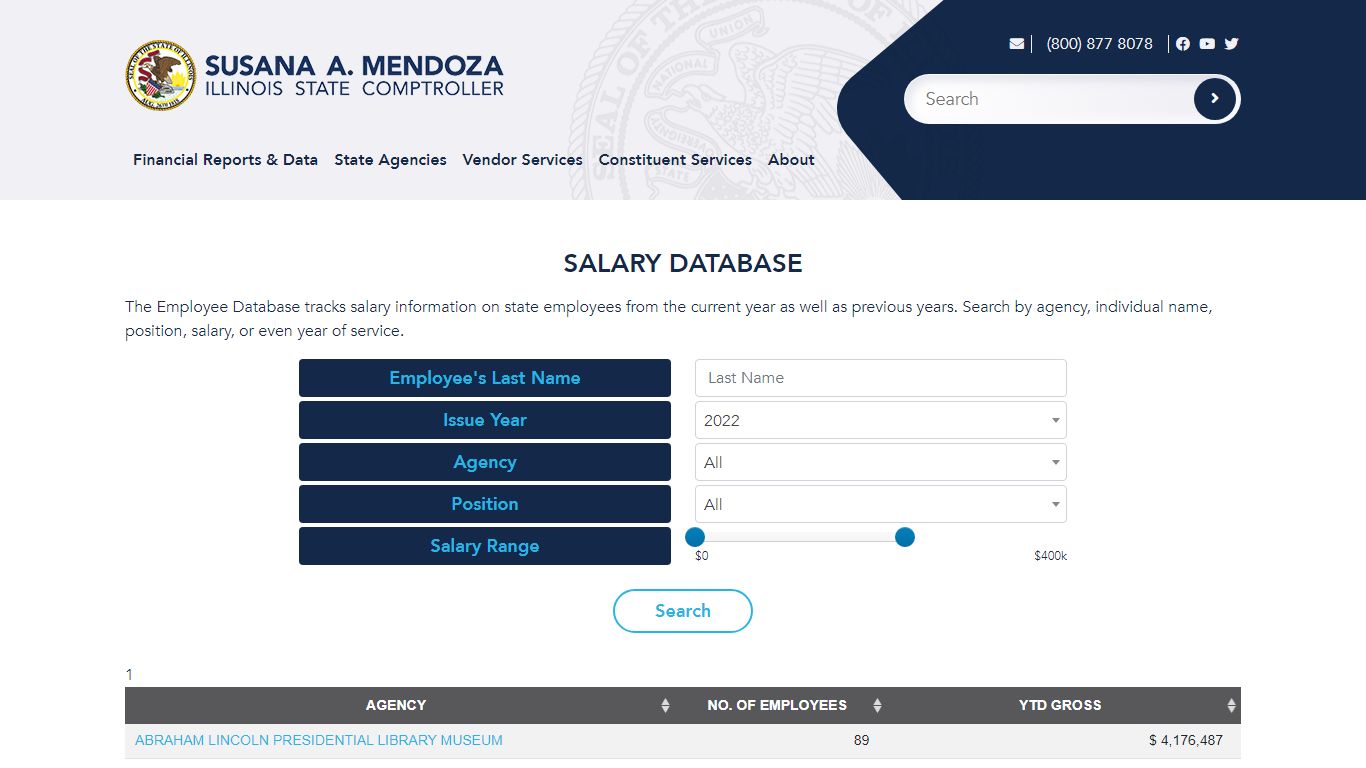 SUSANA A. MENDOZA
ILLINOIS STATE COMPTROLLER

(800) 877 8078

Search

Financial Reports & Data State Agencies Vendor Services Constituent Services About

SALARY DATABASE

The Employee Database tracks salary information on state employees from the current year as well as previous years. Search by agency, individual name, position, salary, or even year of service.

Employee's Last Name
Last Name
Issue Year
2022
Agency
All
Position
All
Salary Range
$0
$400k

Search

1

| AGENCY | NO. OF EMPLOYEES | YTD GROSS |
|---|---|---|
| ABRAHAM LINCOLN PRESIDENTIAL LIBRARY MUSEUM | 89 | $ 4,176,487 |